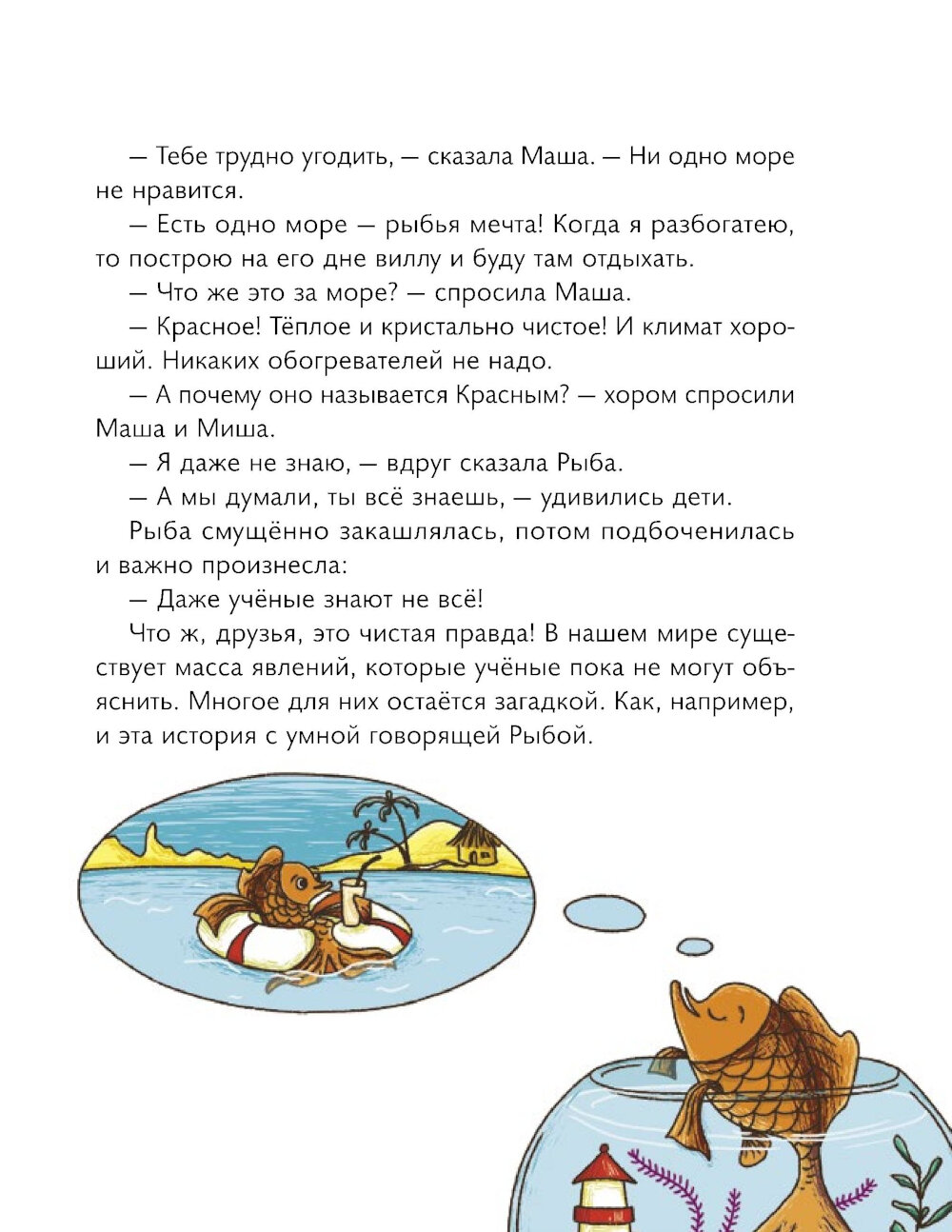 — Тебе трудно угодить, — сказала Маша. — Ни одно море не нравится.

— Есть одно море — рыбья мечта! Когда я разбогатею, то построю на его дне виллу и буду там отдыхать.

— Что же это за море? — спросила Маша.

— Красное! Тёплое и кристально чистое! И климат хороший. Никаких обогревателей не надо.

— А почему оно называется Красным? — хором спросили Маша и Миша.

— Я даже не знаю, — вдруг сказала Рыба.

— А мы думали, ты всё знаешь, — удивились дети.

Рыба смущённо закашлялась, потом подбоченилась и важно произнесла:

— Даже учёные знают не всё!

Что ж, друзья, это чистая правда! В нашем мире существует масса явлений, которые учёные пока не могут объяснить. Многое для них остаётся загадкой. Как, например, и эта история с умной говорящей Рыбой.